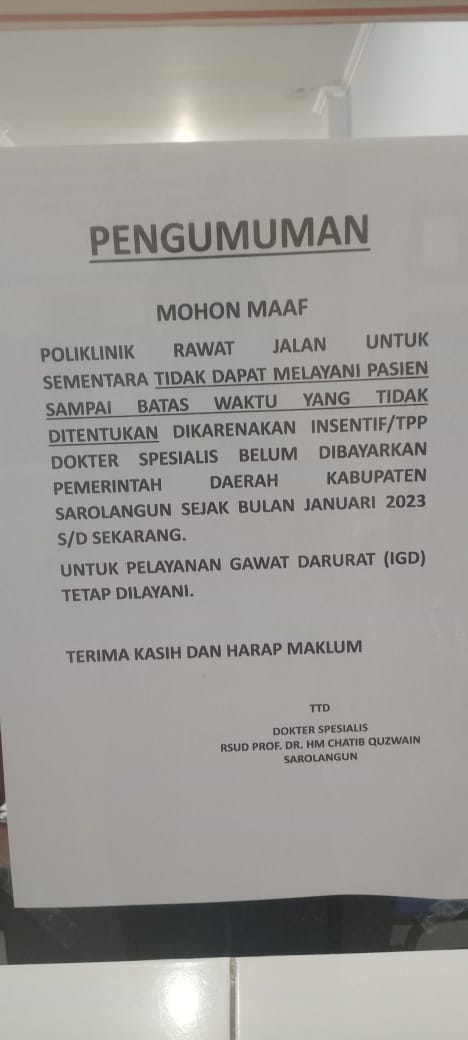 PENGUMUMAN

MOHON MAAF

POLIKLINIK RAWAT JALAN UNTUK SEMENTARA TIDAK DAPAT MELAYANI PASIEN SAMPAI BATAS WAKTU YANG TIDAK DITENTUKAN DIKARENAKAN INSENTIF/TPP DOKTER SPESIALIS BELUM DIBAYARKAN PEMERINTAH DAERAH KABUPATEN SAROLANGUN SEJAK BULAN JANUARI 2023 S/D SEKARANG.

UNTUK PELAYANAN GAWAT DARURAT (IGD) TETAP DILAYANI.

TERIMA KASIH DAN HARAP MAKLUM

TTD

DOKTER SPESIALIS
RSUD PROF. DR. HM CHATIB QUZWAIN
SAROLANGUN